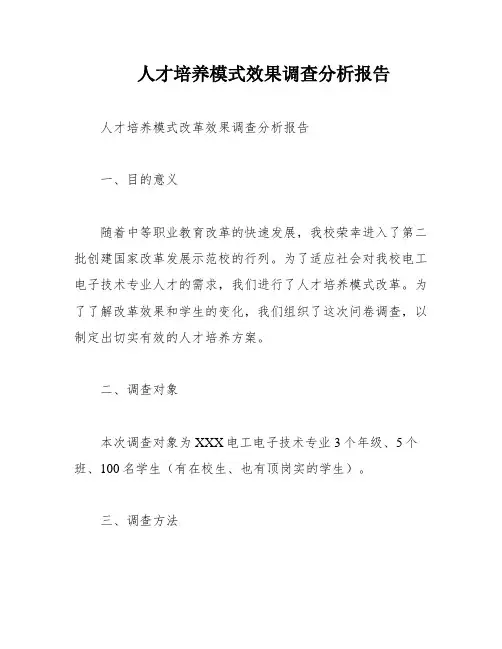 人才培养模式效果调查分析报告

人才培养模式改革效果调查分析报告

一、目的意义

随着中等职业教育改革的快速发展，我校荣幸进入了第二批创建国家改革发展示范校的行列。为了适应社会对我校电工电子技术专业人才的需求，我们进行了人才培养模式改革。为了了解改革效果和学生的变化，我们组织了这次问卷调查，以制定出切实有效的人才培养方案。

二、调查对象

本次调查对象为XXX电工电子技术专业3个年级、5个班、100名学生（有在校生、也有顶岗实的学生）。

三、调查方法